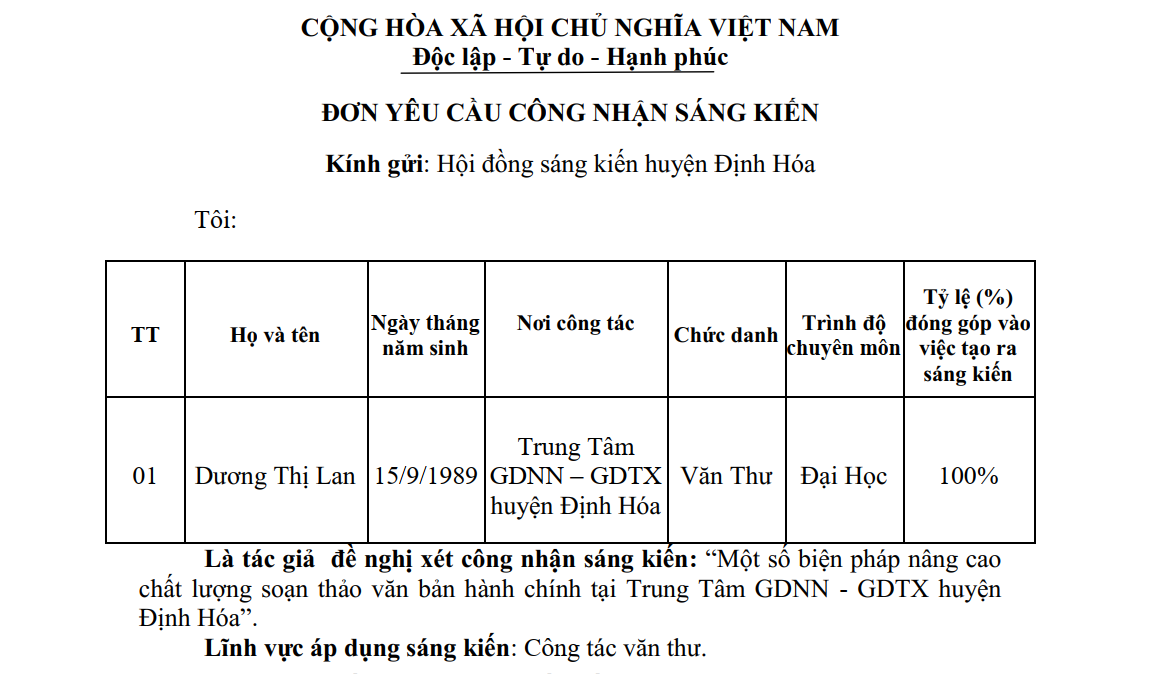 CỘNG HÒA XÃ HỘI CHỦ NGHĨA VIỆT NAM
Độc lập - Tự do - Hạnh phúc

ĐƠN YÊU CẦU CÔNG NHẬN SÁNG KIẾN

Kính gửi: Hội đồng sáng kiến huyện Định Hóa

Tôi:

| TT | Họ và tên | Ngày tháng năm sinh | Nơi công tác | Chức danh | Trình độ chuyên môn | Tỷ lệ (%) đóng góp vào việc tạo ra sáng kiến |
|---|---|---|---|---|---|---|
| 01 | Dương Thị Lan | 15/9/1989 | Trung Tâm GDNN – GDTX huyện Định Hóa | Văn Thư | Đại Học | 100% |

Là tác giả đề nghị xét công nhận sáng kiến: “Một số biện pháp nâng cao chất lượng soạn thảo văn bản hành chính tại Trung Tâm GDNN - GDTX huyện Định Hóa”.

Lĩnh vực áp dụng sáng kiến: Công tác văn thư.